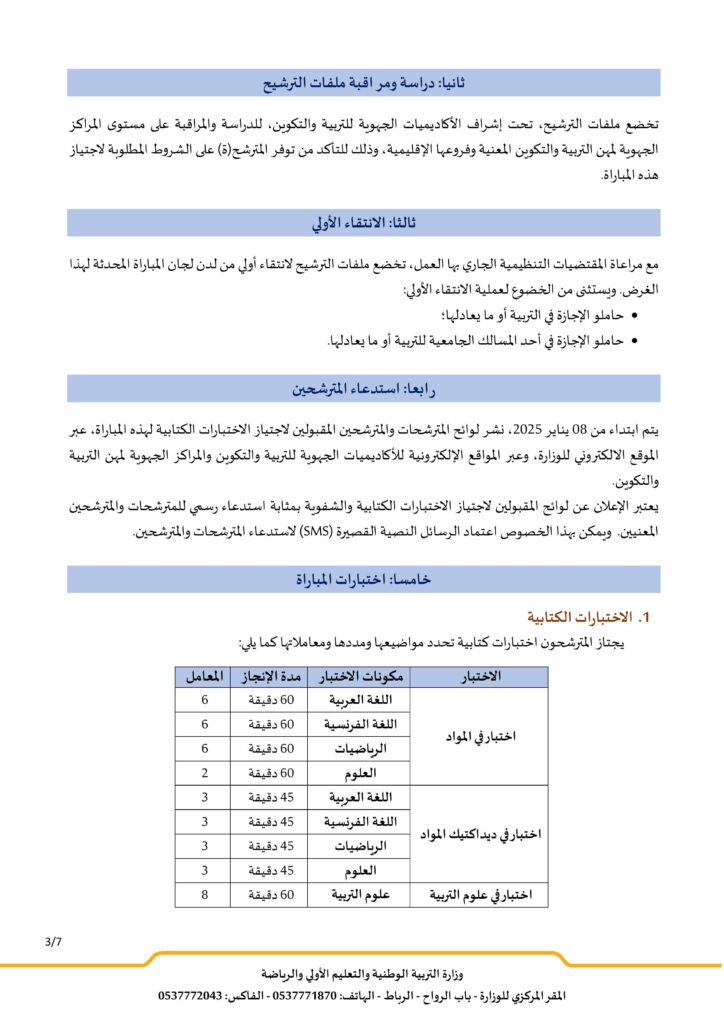 ثانيا: دراسة ومراقبة ملفات الترشيح

تخضع ملفات الترشيح، تحت إشراف الأكاديميات الجهوية للتربية والتكوين، للدراسة والمراقبة على مستوى المراكز الجهوية لمهن التربية والتكوين المعنية وفروعها الإقليمية، وذلك للتأكد من توفر المترشح(ة) على الشروط المطلوبة لاجتياز هذه المباراة.

ثالثا: الانتقاء الأولي

مع مراعاة المقتضيات التنظيمية الجاري بها العمل، تخضع ملفات الترشيح لانتقاء أولي من لدن لجان المباراة المحدثة لهذا الغرض. ويستثنى من الخضوع لعملية الانتقاء الأولي:

• حاملو الإجازة في التربية أو ما يعادلها؛
• حاملو الإجازة في أحد المسالك الجامعية للتربية أو ما يعادلها.

رابعا: استدعاء المترشحين

يتم ابتداء من 08 يناير 2025، نشر لوائح المترشحات والمترشحين المقبولين لاجتياز الاختبارات الكتابية لهذه المباراة، عبر الموقع الالكتروني للوزارة، وعبر المواقع الإلكترونية للأكاديميات الجهوية للتربية والتكوين والمراكز الجهوية لمهن التربية والتكوين.
يعتبر الإعلان عن لوائح المقبولين لاجتياز الاختبارات الكتابية والشفوية بمثابة استدعاء رسمي للمترشحات والمترشحين المعنيين. ويمكن بهذا الخصوص اعتماد الرسائل النصية القصيرة (SMS) لاستدعاء المترشحات والمترشحين.

خامسا: اختبارات المباراة

1. الاختبارات الكتابية

يجتاز المترشحون اختبارات كتابية تحدد مواضيعها ومددها ومعاملاتها كما يلي:

| الاختبار | مكونات الاختبار | مدة الإنجاز | المعامل |
|---|---|---|---|
| اختبار في المواد | اللغة العربية | 60 دقيقة | 6 |
| | اللغة الفرنسية | 60 دقيقة | 6 |
| | الرياضيات | 60 دقيقة | 6 |
| | العلوم | 60 دقيقة | 2 |
| اختبار في ديداكتيك المواد | اللغة العربية | 45 دقيقة | 3 |
| | اللغة الفرنسية | 45 دقيقة | 3 |
| | الرياضيات | 45 دقيقة | 3 |
| | العلوم | 45 دقيقة | 3 |
| اختبار في علوم التربية | علوم التربية | 60 دقيقة | 8 |

3/7

وزارة التربية الوطنية والتعليم الأولي والرياضة
المقر المركزي للوزارة - باب الرواح - الرباط - الهاتف: 0537771870 - الفاكس: 0537772043